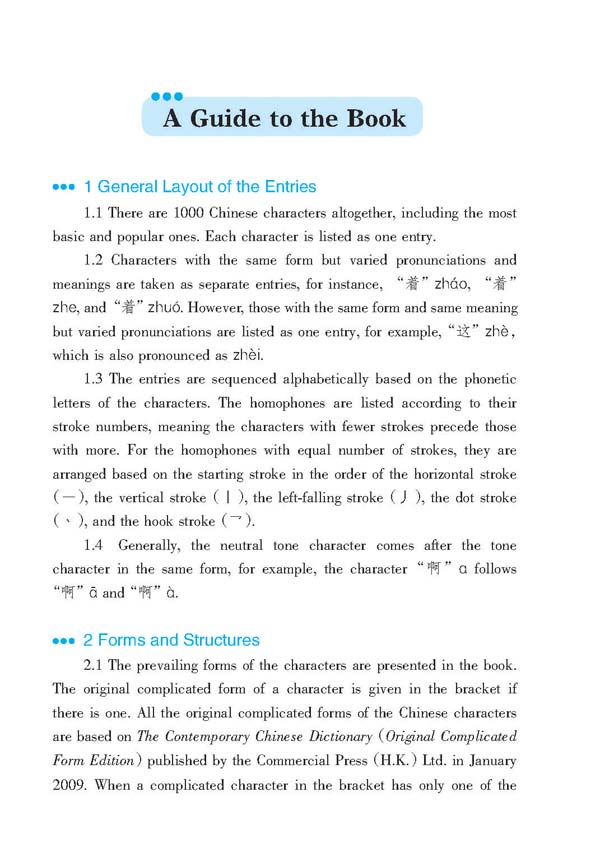 A Guide to the Book

1 General Layout of the Entries

1.1 There are 1000 Chinese characters altogether, including the most basic and popular ones. Each character is listed as one entry.

1.2 Characters with the same form but varied pronunciations and meanings are taken as separate entries, for instance, “着” zháo, “着” zhe, and “着” zhuó. However, those with the same form and same meaning but varied pronunciations are listed as one entry, for example, “这” zhè, which is also pronounced as zhèi.

1.3 The entries are sequenced alphabetically based on the phonetic letters of the characters. The homophones are listed according to their stroke numbers, meaning the characters with fewer strokes precede those with more. For the homophones with equal number of strokes, they are arranged based on the starting stroke in the order of the horizontal stroke (一), the vertical stroke (丨), the left-falling stroke (丿), the dot stroke (丶), and the hook stroke (乛).

1.4 Generally, the neutral tone character comes after the tone character in the same form, for example, the character “啊” a follows “啊” ā and “啊” à.

2 Forms and Structures

2.1 The prevailing forms of the characters are presented in the book. The original complicated form of a character is given in the bracket if there is one. All the original complicated forms of the Chinese characters are based on The Contemporary Chinese Dictionary (Original Complicated Form Edition) published by the Commercial Press (H.K.) Ltd. in January 2009. When a complicated character in the bracket has only one of the